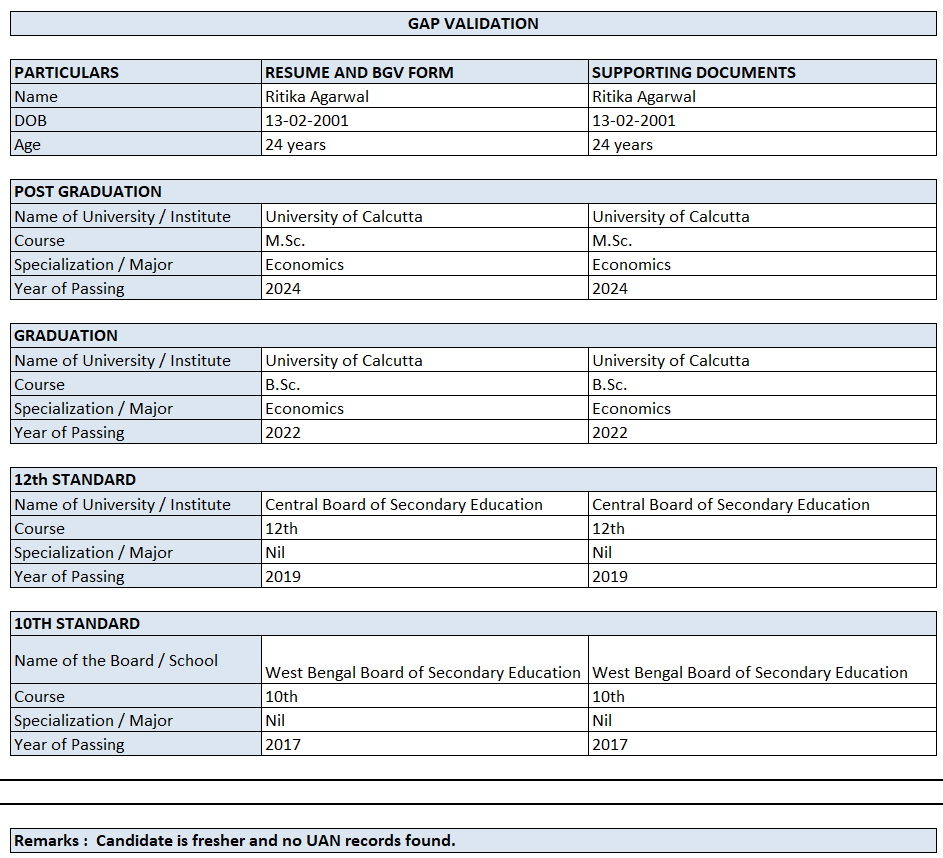 GAP VALIDATION

| PARTICULARS | RESUME AND BGV FORM | SUPPORTING DOCUMENTS |
|---|---|---|
| Name | Ritika Agarwal | Ritika Agarwal |
| DOB | 13-02-2001 | 13-02-2001 |
| Age | 24 years | 24 years |

| POST GRADUATION | | |
|---|---|---|
| Name of University / Institute | University of Calcutta | University of Calcutta |
| Course | M.Sc. | M.Sc. |
| Specialization / Major | Economics | Economics |
| Year of Passing | 2024 | 2024 |

| GRADUATION | | |
|---|---|---|
| Name of University / Institute | University of Calcutta | University of Calcutta |
| Course | B.Sc. | B.Sc. |
| Specialization / Major | Economics | Economics |
| Year of Passing | 2022 | 2022 |

| 12th STANDARD | | |
|---|---|---|
| Name of University / Institute | Central Board of Secondary Education | Central Board of Secondary Education |
| Course | 12th | 12th |
| Specialization / Major | Nil | Nil |
| Year of Passing | 2019 | 2019 |

| 10TH STANDARD | | |
|---|---|---|
| Name of the Board / School | West Bengal Board of Secondary Education | West Bengal Board of Secondary Education |
| Course | 10th | 10th |
| Specialization / Major | Nil | Nil |
| Year of Passing | 2017 | 2017 |

Remarks : Candidate is fresher and no UAN records found.